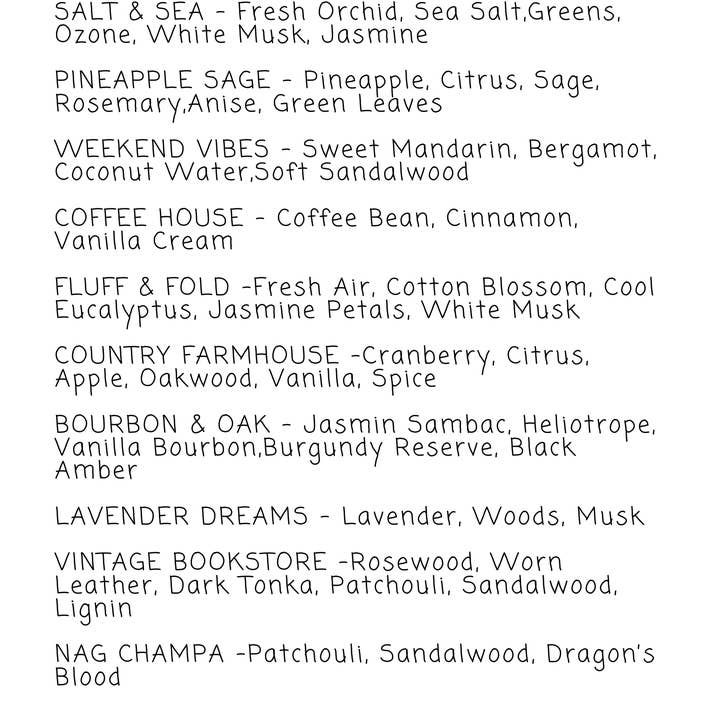 SALT & SEA - Fresh Orchid, Sea Salt,Greens, Ozone, White Musk, Jasmine

PINEAPPLE SAGE - Pineapple, Citrus, Sage, Rosemary,Anise, Green Leaves

WEEKEND VIBES - Sweet Mandarin, Bergamot, Coconut Water,Soft Sandalwood

COFFEE HOUSE - Coffee Bean, Cinnamon, Vanilla Cream

FLUFF & FOLD -Fresh Air, Cotton Blossom, Cool Eucalyptus, Jasmine Petals, White Musk

COUNTRY FARMHOUSE -Cranberry, Citrus, Apple, Oakwood, Vanilla, Spice

BOURBON & OAK - Jasmin Sambac, Heliotrope, Vanilla Bourbon,Burgundy Reserve, Black Amber

LAVENDER DREAMS - Lavender, Woods, Musk

VINTAGE BOOKSTORE -Rosewood, Worn Leather, Dark Tonka, Patchouli, Sandalwood, Lignin

NAG CHAMPA -Patchouli, Sandalwood, Dragon's Blood